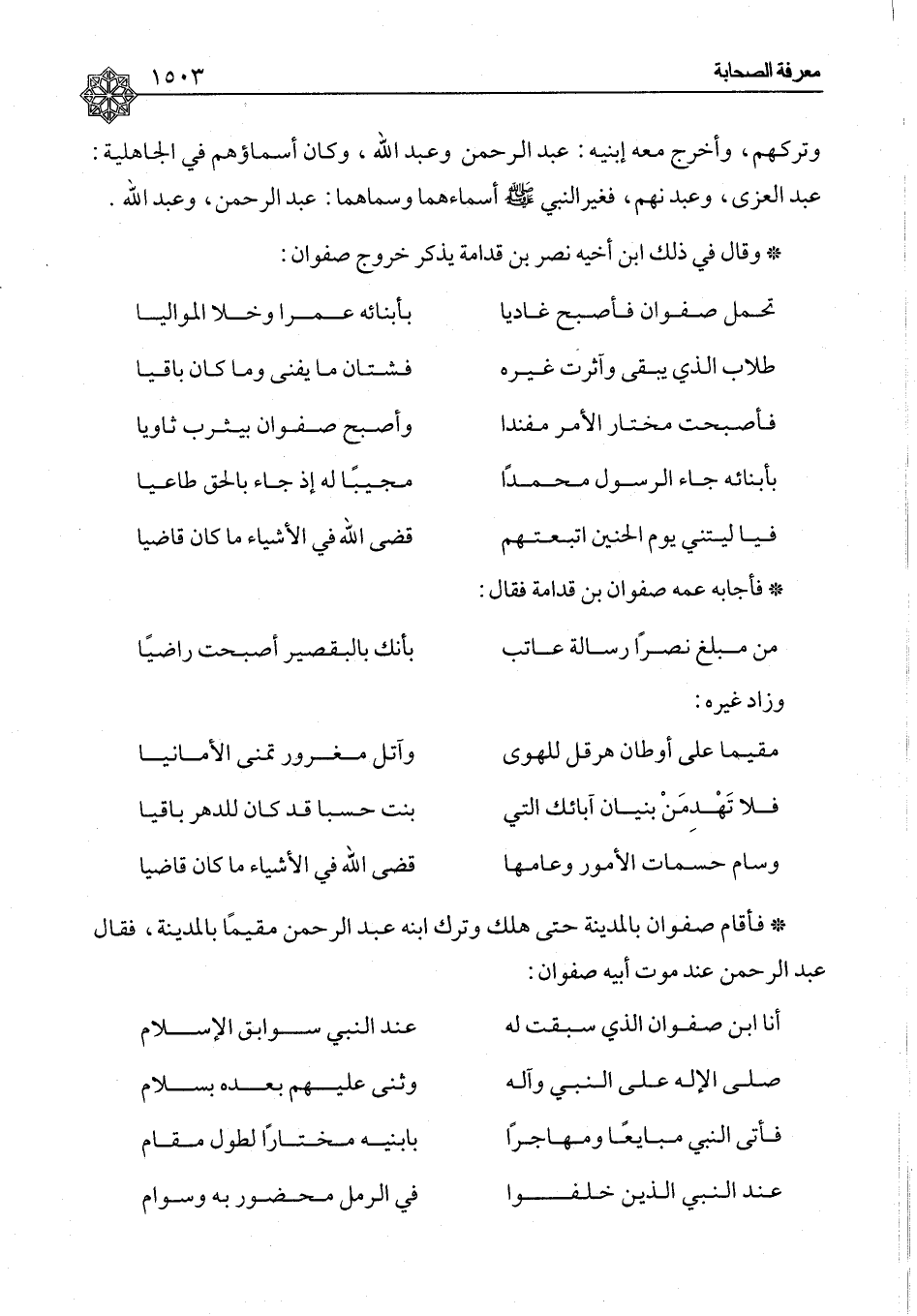 معرفة الصحابة ١٥٠٣

وتركهم، وأخرج معه إبنيه: عبد الرحمن وعبد الله، وكان أسماؤهم في الجاهلية: عبد العزى، وعبد نهم، فغير النبي ﷺ أسماءهما وسماهما: عبد الرحمن، وعبد الله.

* وقال في ذلك ابن أخيه نصر بن قدامة يذكر خروج صفوان:

تحمل صفوان فأصبح غاديا بأبنائه عمرا وخلا المواليا

طلاب الذي يبقى وآثرت غيره فشتان ما يفنى وما كان باقيا

فأصبحت مختار الأمر مفندا وأصبح صفوان بيثرب ثاويا

بأبنائه جاء الرسول محمدًا مجيبًا له إذ جاء بالحق طاعيا

فيا ليتني يوم الحنين اتبعتهم قضى الله في الأشياء ما كان قاضيا

* فأجابه عمه صفوان بن قدامة فقال:

من مبلغ نصرًا رسالة عاتب بأنك بالبقصير أصبحت راضيًا

وزاد غيره:

مقيما على أوطان هرقل للهوى وآتل مغرور تمنى الأمانيا

فلا تَهْدِمَنْ بنيان آبائك التي بنت حسبا قد كان للدهر باقيا

وسام حسمات الأمور وعامها قضى الله في الأشياء ما كان قاضيا

* فأقام صفوان بالمدينة حتى هلك وترك ابنه عبد الرحمن مقيمًا بالمدينة، فقال عبد الرحمن عند موت أبيه صفوان:

أنا ابن صفوان الذي سبقت له عند النبي سوابق الإسلام

صلى الإله على النبي وآله وثنى عليهم بعده بسلام

فأتى النبي مبايعًا ومهاجرًا بابنيه مختارًا لطول مقام

عند النبي الذين خلفوا في الرمل محضور به وسوام